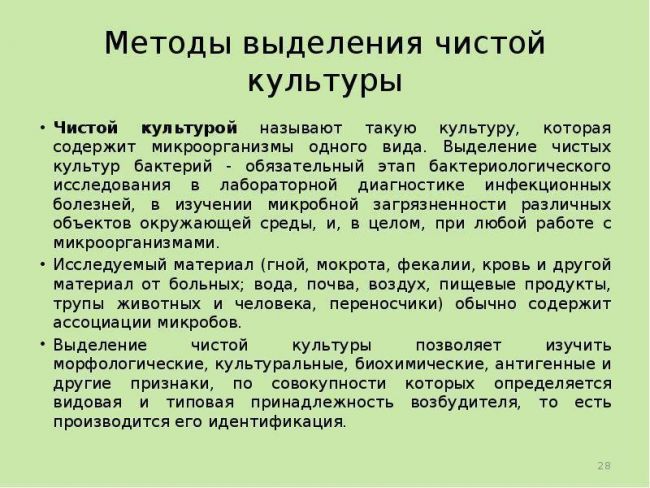 Методы выделения чистой культуры

• Чистой культурой называют такую культуру, которая содержит микроорганизмы одного вида. Выделение чистых культур бактерий - обязательный этап бактериологического исследования в лабораторной диагностике инфекционных болезней, в изучении микробной загрязненности различных объектов окружающей среды, и, в целом, при любой работе с микроорганизмами.

• Исследуемый материал (гной, мокрота, фекалии, кровь и другой материал от больных; вода, почва, воздух, пищевые продукты, трупы животных и человека, переносчики) обычно содержит ассоциации микробов.

• Выделение чистой культуры позволяет изучить морфологические, культуральные, биохимические, антигенные и другие признаки, по совокупности которых определяется видовая и типовая принадлежность возбудителя, то есть производится его идентификация.

28